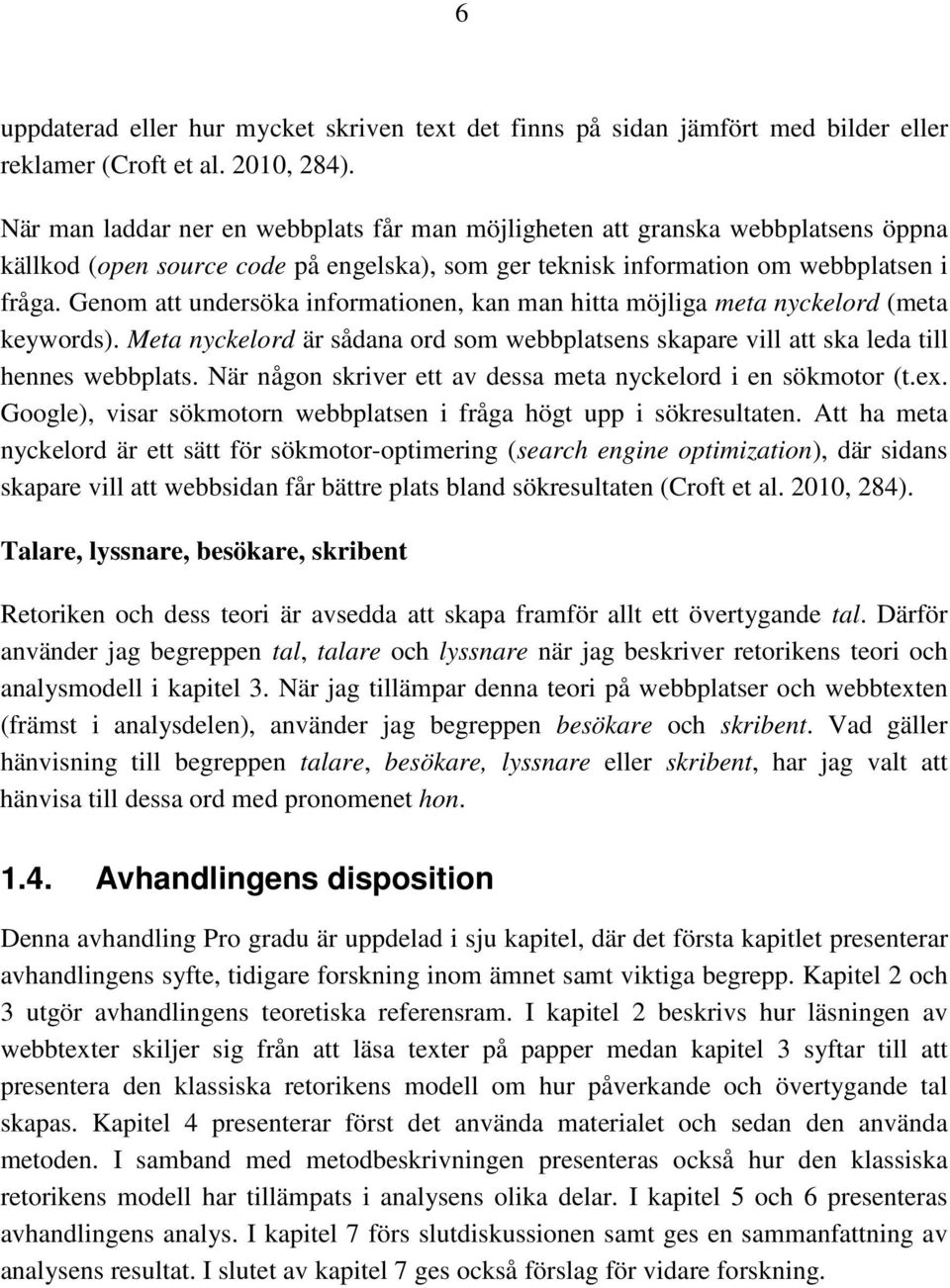 6

uppdaterad eller hur mycket skriven text det finns på sidan jämfört med bilder eller reklamer (Croft et al. 2010, 284).

När man laddar ner en webbplats får man möjligheten att granska webbplatsens öppna källkod (open source code på engelska), som ger teknisk information om webbplatsen i fråga. Genom att undersöka informationen, kan man hitta möjliga meta nyckelord (meta keywords). Meta nyckelord är sådana ord som webbplatsens skapare vill att ska leda till hennes webbplats. När någon skriver ett av dessa meta nyckelord i en sökmotor (t.ex. Google), visar sökmotorn webbplatsen i fråga högt upp i sökresultaten. Att ha meta nyckelord är ett sätt för sökmotor-optimering (search engine optimization), där sidans skapare vill att webbsidan får bättre plats bland sökresultaten (Croft et al. 2010, 284).

Talare, lyssnare, besökare, skribent

Retoriken och dess teori är avsedda att skapa framför allt ett övertygande tal. Därför använder jag begreppen tal, talare och lyssnare när jag beskriver retorikens teori och analysmodell i kapitel 3. När jag tillämpar denna teori på webbplatser och webbtexten (främst i analysdelen), använder jag begreppen besökare och skribent. Vad gäller hänvisning till begreppen talare, besökare, lyssnare eller skribent, har jag valt att hänvisa till dessa ord med pronomenet hon.

1.4. Avhandlingens disposition

Denna avhandling Pro gradu är uppdelad i sju kapitel, där det första kapitlet presenterar avhandlingens syfte, tidigare forskning inom ämnet samt viktiga begrepp. Kapitel 2 och 3 utgör avhandlingens teoretiska referensram. I kapitel 2 beskrivs hur läsningen av webbtexter skiljer sig från att läsa texter på papper medan kapitel 3 syftar till att presentera den klassiska retorikens modell om hur påverkande och övertygande tal skapas. Kapitel 4 presenterar först det använda materialet och sedan den använda metoden. I samband med metodbeskrivningen presenteras också hur den klassiska retorikens modell har tillämpats i analysens olika delar. I kapitel 5 och 6 presenteras avhandlingens analys. I kapitel 7 förs slutdiskussionen samt ges en sammanfattning av analysens resultat. I slutet av kapitel 7 ges också förslag för vidare forskning.